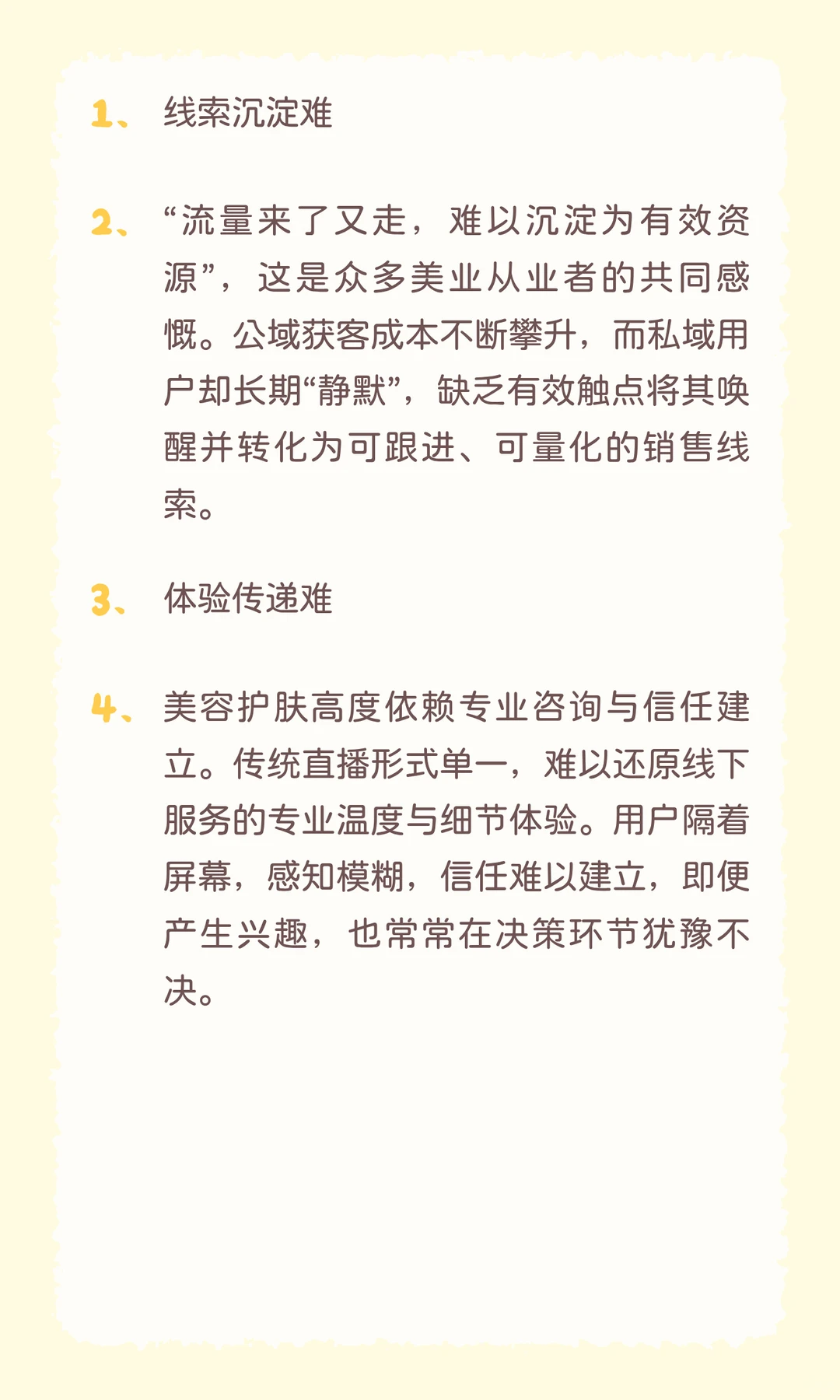 1、 线索沉淀难

2、 “流量来了又走，难以沉淀为有效资源”，这是众多美业从业者的共同感慨。公域获客成本不断攀升，而私域用户却长期“静默”，缺乏有效触点将其唤醒并转化为可跟进、可量化的销售线索。

3、 体验传递难

4、 美容护肤高度依赖专业咨询与信任建立。传统直播形式单一，难以还原线下服务的专业温度与细节体验。用户隔着屏幕，感知模糊，信任难以建立，即便产生兴趣，也常常在决策环节犹豫不决。